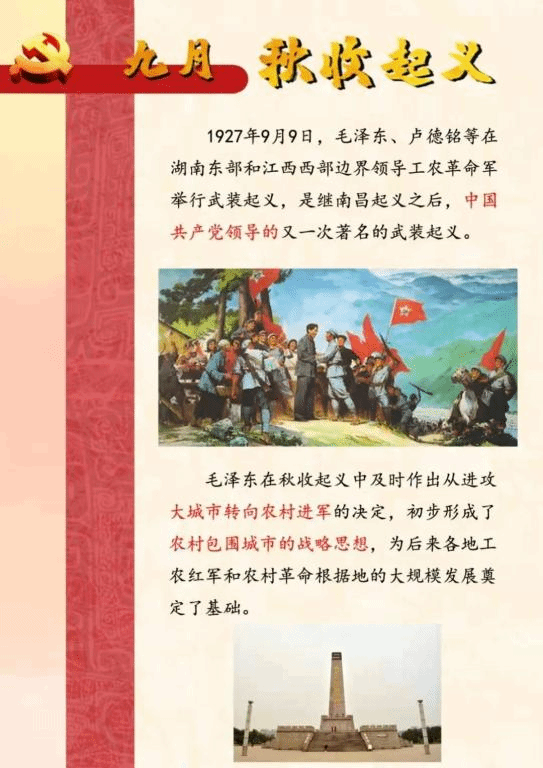 九月 秋收起义

1927年9月9日，毛泽东、卢德铭等在湖南东部和江西西部边界领导工农革命军举行武装起义，是继南昌起义之后，中国共产党领导的又一次著名的武装起义。

毛泽东在秋收起义中及时作出从进攻大城市转向农村进军的决定，初步形成了农村包围城市的战略思想，为后来各地工农红军和农村革命根据地的大规模发展奠定了基础。